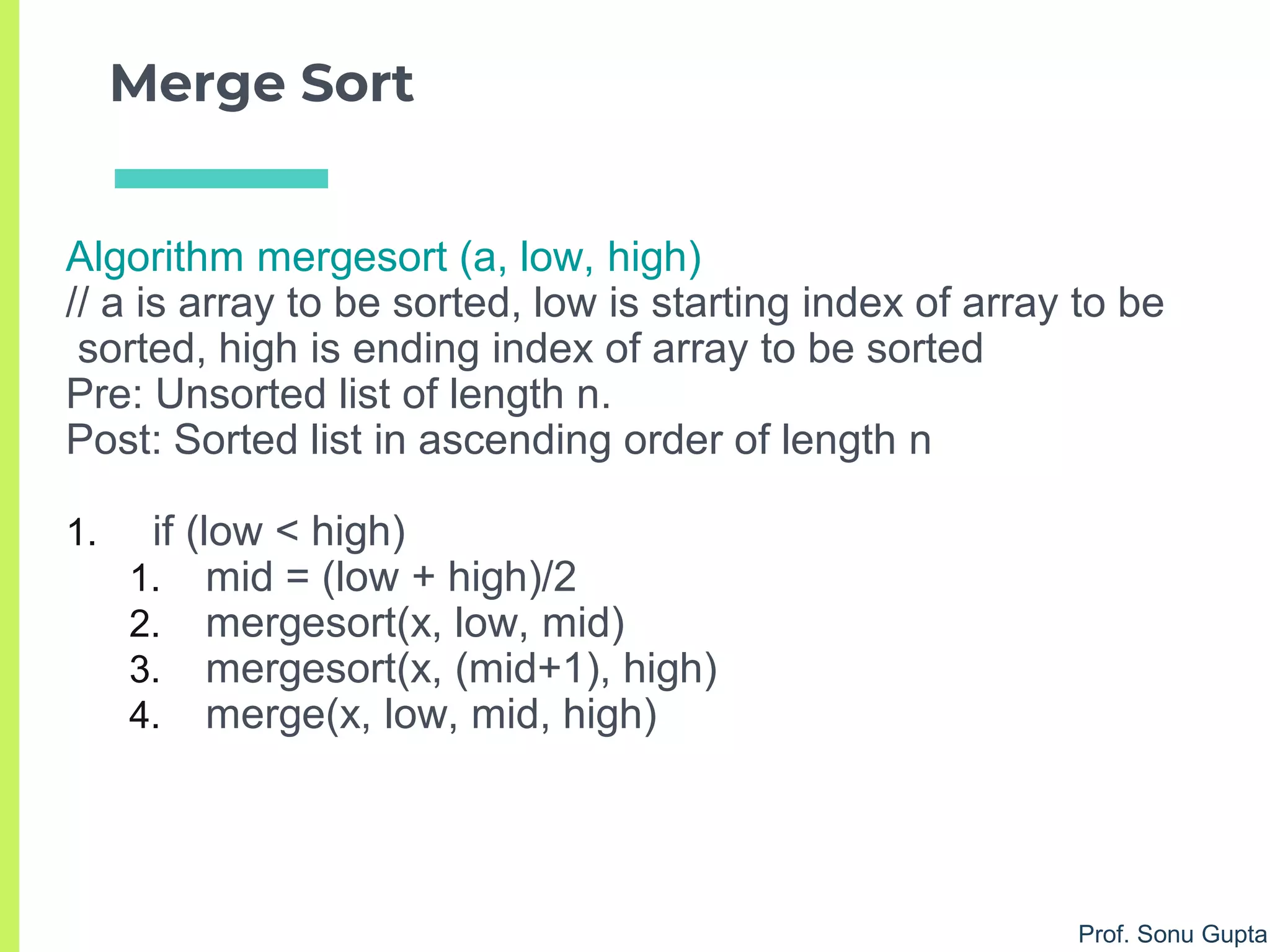 Merge Sort

Algorithm mergesort (a, low, high)
// a is array to be sorted, low is starting index of array to be sorted, high is ending index of array to be sorted
Pre: Unsorted list of length n.
Post: Sorted list in ascending order of length n

1. if (low < high)
   1. mid = (low + high)/2
   2. mergesort(x, low, mid)
   3. mergesort(x, (mid+1), high)
   4. merge(x, low, mid, high)

Prof. Sonu Gupta